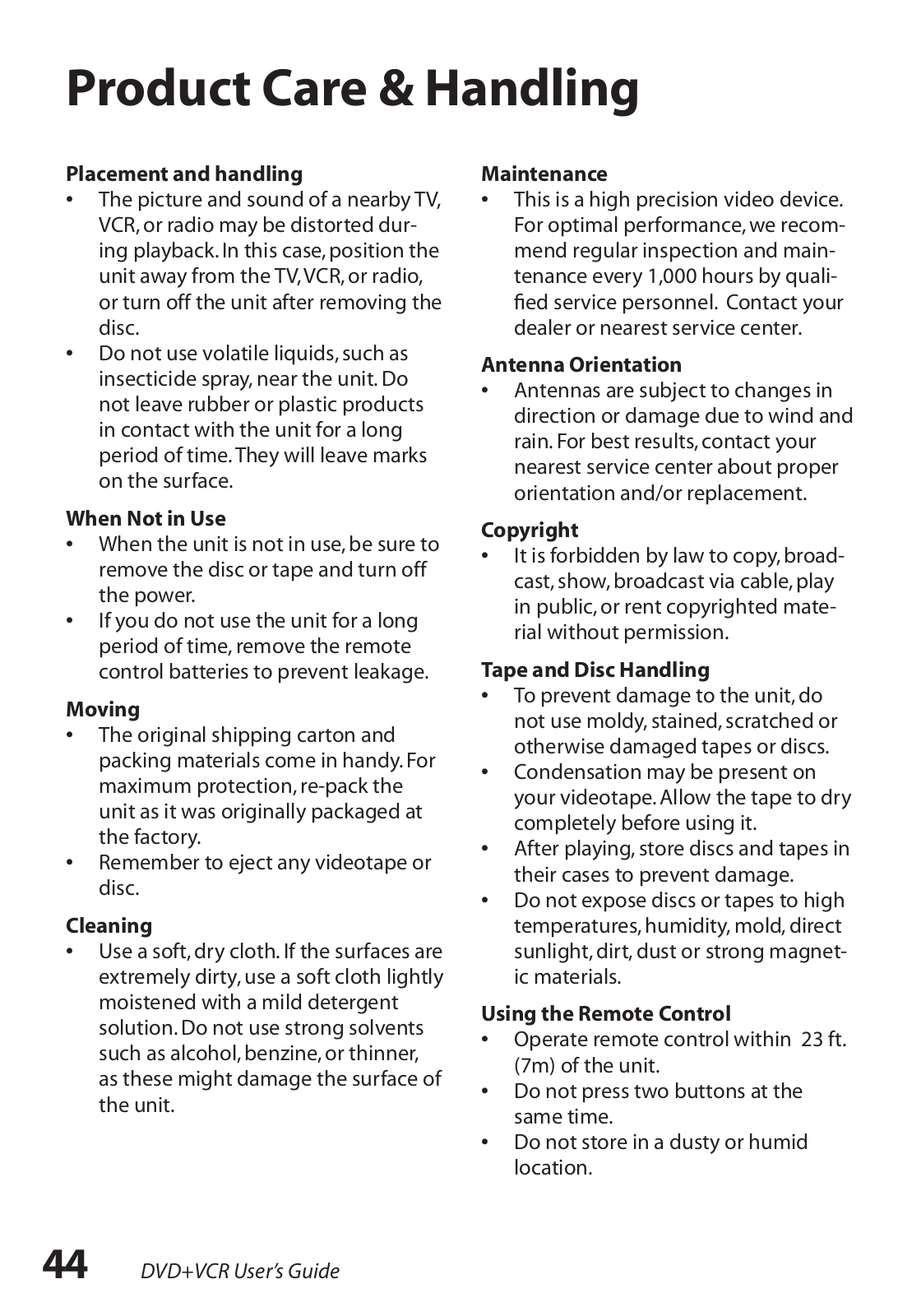 Product Care & Handling

Placement and handling
• The picture and sound of a nearby TV, VCR, or radio may be distorted during playback. In this case, position the unit away from the TV, VCR, or radio, or turn off the unit after removing the disc.
• Do not use volatile liquids, such as insecticide spray, near the unit. Do not leave rubber or plastic products in contact with the unit for a long period of time. They will leave marks on the surface.

When Not in Use
• When the unit is not in use, be sure to remove the disc or tape and turn off the power.
• If you do not use the unit for a long period of time, remove the remote control batteries to prevent leakage.

Moving
• The original shipping carton and packing materials come in handy. For maximum protection, re-pack the unit as it was originally packaged at the factory.
• Remember to eject any videotape or disc.

Cleaning
• Use a soft, dry cloth. If the surfaces are extremely dirty, use a soft cloth lightly moistened with a mild detergent solution. Do not use strong solvents such as alcohol, benzine, or thinner, as these might damage the surface of the unit.

Maintenance
• This is a high precision video device. For optimal performance, we recommend regular inspection and maintenance every 1,000 hours by qualified service personnel. Contact your dealer or nearest service center.

Antenna Orientation
• Antennas are subject to changes in direction or damage due to wind and rain. For best results, contact your nearest service center about proper orientation and/or replacement.

Copyright
• It is forbidden by law to copy, broadcast, show, broadcast via cable, play in public, or rent copyrighted material without permission.

Tape and Disc Handling
• To prevent damage to the unit, do not use moldy, stained, scratched or otherwise damaged tapes or discs.
• Condensation may be present on your videotape. Allow the tape to dry completely before using it.
• After playing, store discs and tapes in their cases to prevent damage.
• Do not expose discs or tapes to high temperatures, humidity, mold, direct sunlight, dirt, dust or strong magnetic materials.

Using the Remote Control
• Operate remote control within 23 ft. (7m) of the unit.
• Do not press two buttons at the same time.
• Do not store in a dusty or humid location.

44 DVD+VCR User's Guide